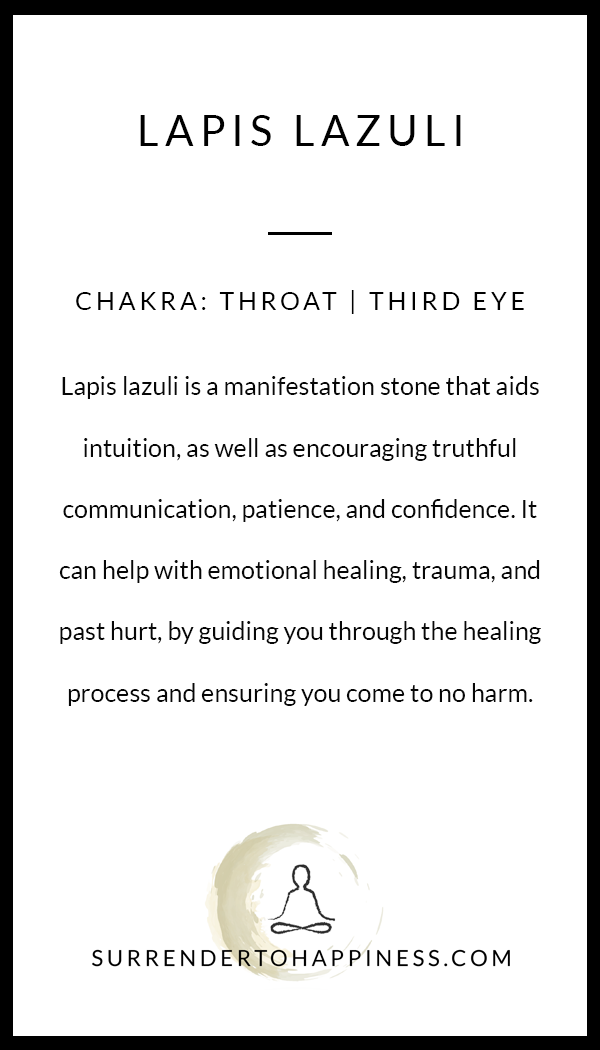 LAPIS LAZULI

CHAKRA: THROAT | THIRD EYE

Lapis lazuli is a manifestation stone that aids intuition, as well as encouraging truthful communication, patience, and confidence. It can help with emotional healing, trauma, and past hurt, by guiding you through the healing process and ensuring you come to no harm.

SURRENDERTOHAPPINESS.COM